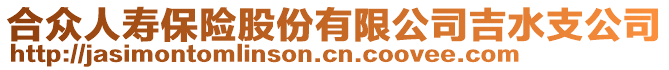 合众人寿保险股份有限公司吉水支公司
http://jasimontomlinson.cn.coovee.com